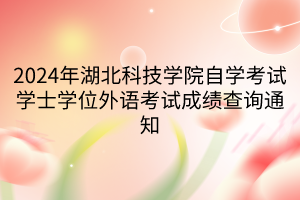 2024年湖北科技学院自学考试学士学位外语考试成绩查询通知